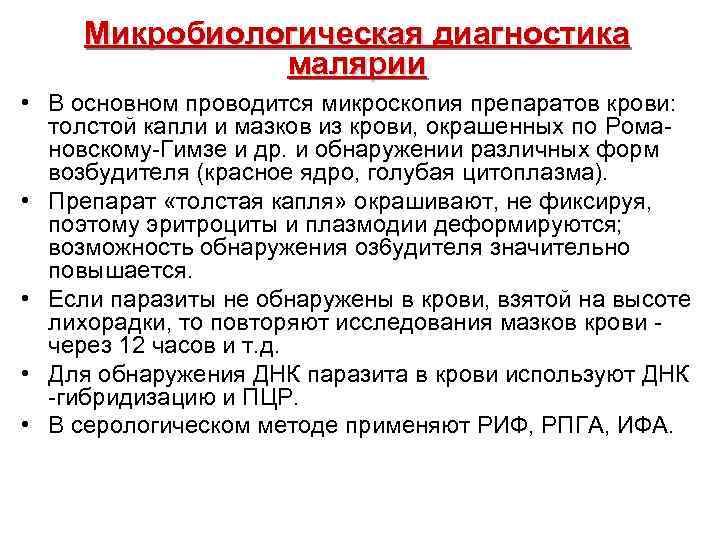 Микробиологическая диагностика малярии

• В основном проводится микроскопия препаратов крови: толстой капли и мазков из крови, окрашенных по Романовскому-Гимзе и др. и обнаружении различных форм возбудителя (красное ядро, голубая цитоплазма).
• Препарат «толстая капля» окрашивают, не фиксируя, поэтому эритроциты и плазмодии деформируются; возможность обнаружения озбудителя значительно повышается.
• Если паразиты не обнаружены в крови, взятой на высоте лихорадки, то повторяют исследования мазков крови - через 12 часов и т.д.
• Для обнаружения ДНК паразита в крови используют ДНК -гибридизацию и ПЦР.
• В серологическом методе применяют РИФ, РПГА, ИФА.